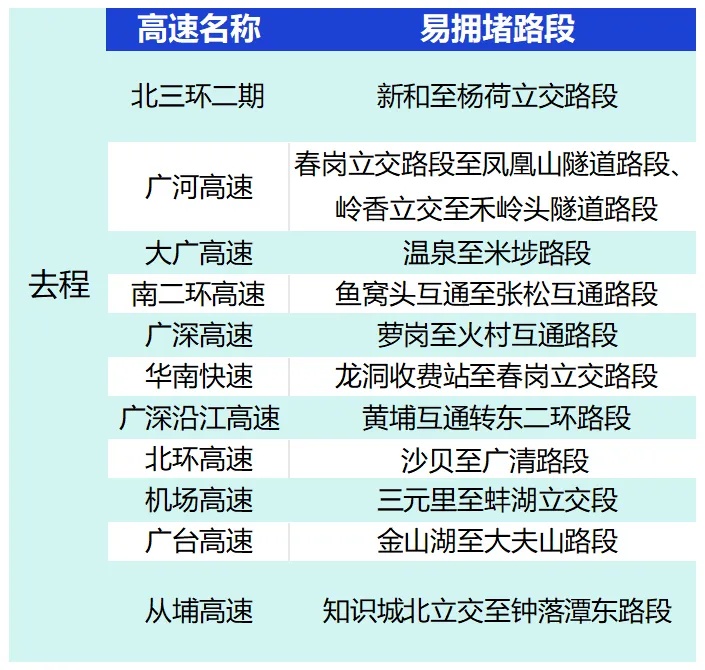 |  | 高速名称 | 易拥堵路段 |
|---|---|---|
| 去程 | 北三环二期 | 新和至杨荷立交路段 |
|  | 广河高速 | 春岗立交路段至凤凰山隧道路段、岭香立交至禾岭头隧道路段 |
|  | 大广高速 | 温泉至米埗路段 |
|  | 南二环高速 | 鱼窝头互通至张松互通路段 |
|  | 广深高速 | 萝岗至火村互通路段 |
|  | 华南快速 | 龙洞收费站至春岗立交路段 |
|  | 广深沿江高速 | 黄埔互通转东二环路段 |
|  | 北环高速 | 沙贝至广清路段 |
|  | 机场高速 | 三元里至蚌湖立交段 |
|  | 广台高速 | 金山湖至大夫山路段 |
|  | 从埔高速 | 知识城北立交至钟落潭东路段 |